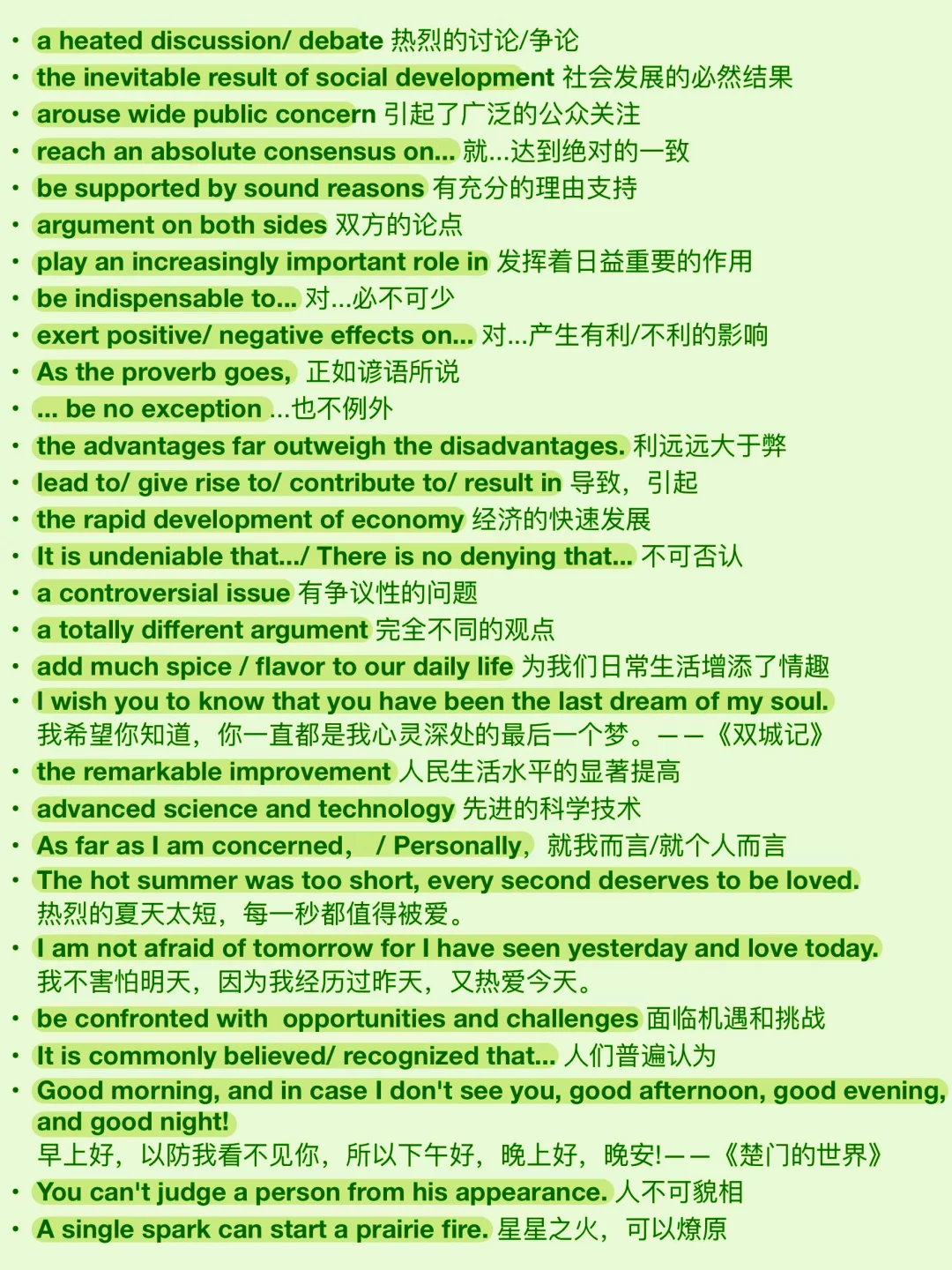 • a heated discussion/ debate 热烈的讨论/争论
• the inevitable result of social development 社会发展的必然结果
• arouse wide public concern 引起了广泛的公众关注
• reach an absolute consensus on... 就...达到绝对的一致
• be supported by sound reasons 有充分的理由支持
• argument on both sides 双方的论点
• play an increasingly important role in 发挥着日益重要的作用
• be indispensable to... 对...必不可少
• exert positive/ negative effects on... 对...产生有利/不利的影响
• As the proverb goes, 正如谚语所说
• ... be no exception ...也不例外
• the advantages far outweigh the disadvantages. 利远远大于弊
• lead to/ give rise to/ contribute to/ result in 导致，引起
• the rapid development of economy 经济的快速发展
• It is undeniable that.../ There is no denying that... 不可否认
• a controversial issue 有争议性的问题
• a totally different argument 完全不同的观点
• add much spice / flavor to our daily life 为我们日常生活增添了情趣
• I wish you to know that you have been the last dream of my soul. 我希望你知道，你一直都是我心灵深处的最后一个梦。——《双城记》
• the remarkable improvement 人民生活水平的显著提高
• advanced science and technology 先进的科学技术
• As far as I am concerned, / Personally, 就我而言/就个人而言
• The hot summer was too short, every second deserves to be loved. 热烈的夏天太短，每一秒都值得被爱。
• I am not afraid of tomorrow for I have seen yesterday and love today. 我不害怕明天，因为我经历过昨天，又热爱今天。
• be confronted with opportunities and challenges 面临机遇和挑战
• It is commonly believed/ recognized that... 人们普遍认为
• Good morning, and in case I don't see you, good afternoon, good evening, and good night! 早上好，以防我看不见你，所以下午好，晚上好，晚安!——《楚门的世界》
• You can't judge a person from his appearance. 人不可貌相
• A single spark can start a prairie fire. 星星之火，可以燎原